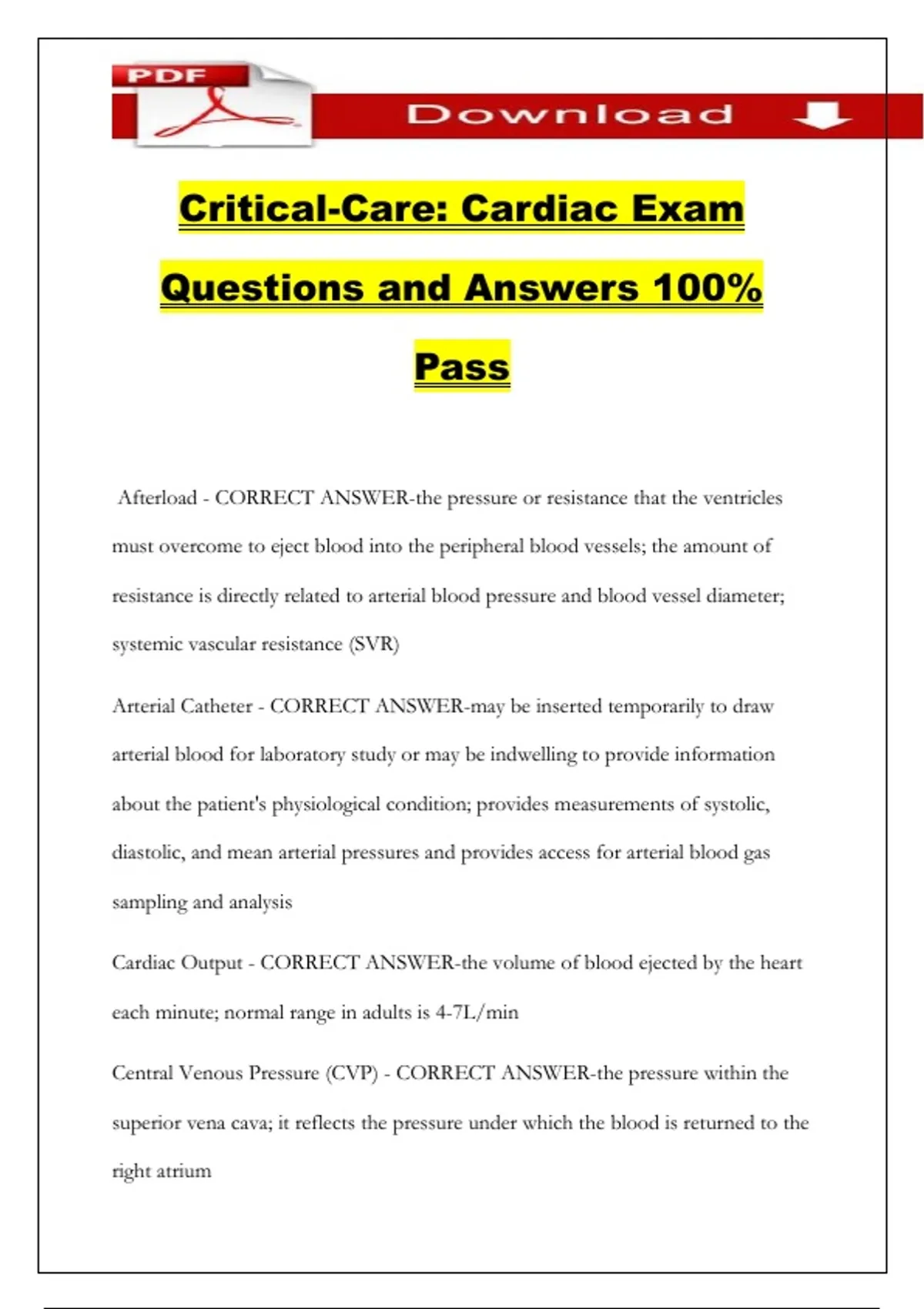 PDF

Download

Critical-Care: Cardiac Exam Questions and Answers 100% Pass

Afterload - CORRECT ANSWER-the pressure or resistance that the ventricles must overcome to eject blood into the peripheral blood vessels; the amount of resistance is directly related to arterial blood pressure and blood vessel diameter; systemic vascular resistance (SVR)

Arterial Catheter - CORRECT ANSWER-may be inserted temporarily to draw arterial blood for laboratory study or may be indwelling to provide information about the patient's physiological condition; provides measurements of systolic, diastolic, and mean arterial pressures and provides access for arterial blood gas sampling and analysis

Cardiac Output - CORRECT ANSWER-the volume of blood ejected by the heart each minute; normal range in adults is 4-7L/min

Central Venous Pressure (CVP) - CORRECT ANSWER-the pressure within the superior vena cava; it reflects the pressure under which the blood is returned to the right atrium